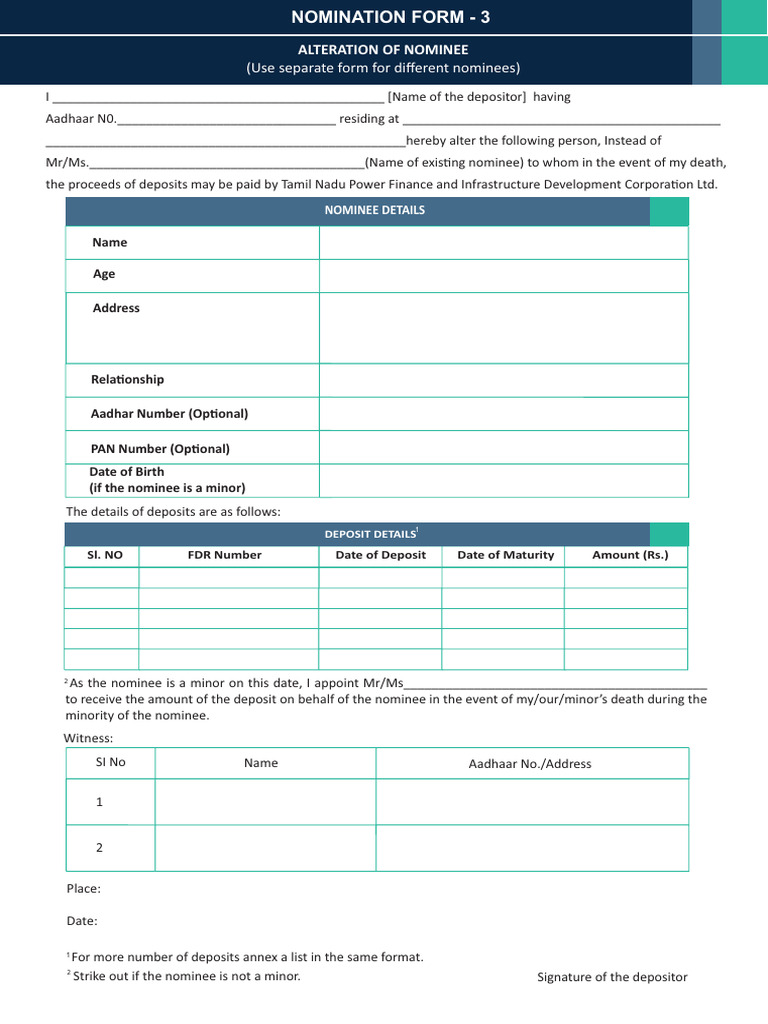 NOMINATION FORM - 3

ALTERATION OF NOMINEE
(Use separate form for different nominees)

I ____ [Name of the depositor] having Aadhaar N0.____ residing at ____ ____hereby alter the following person, Instead of Mr/Ms.____(Name of existing nominee) to whom in the event of my death, the proceeds of deposits may be paid by Tamil Nadu Power Finance and Infrastructure Development Corporation Ltd.

NOMINEE DETAILS

Name

Age

Address

Relationship

Aadhar Number (Optional)

PAN Number (Optional)

Date of Birth
(if the nominee is a minor)

The details of deposits are as follows:

DEPOSIT DETAILS$^{1}$

| Sl. NO | FDR Number | Date of Deposit | Date of Maturity | Amount (Rs.) |
|---|---|---|---|---|
| | | | | |
| | | | | |
| | | | | |
| | | | | |
| | | | | |

$^{2}$As the nominee is a minor on this date, I appoint Mr/Ms____ to receive the amount of the deposit on behalf of the nominee in the event of my/our/minor's death during the minority of the nominee.

Witness:

| Sl No | Name | Aadhaar No./Address |
|---|---|---|
| 1 | | |
| 2 | | |

Place:

Date:

$^{1}$For more number of deposits annex a list in the same format.
$^{2}$ Strike out if the nominee is not a minor.

Signature of the depositor